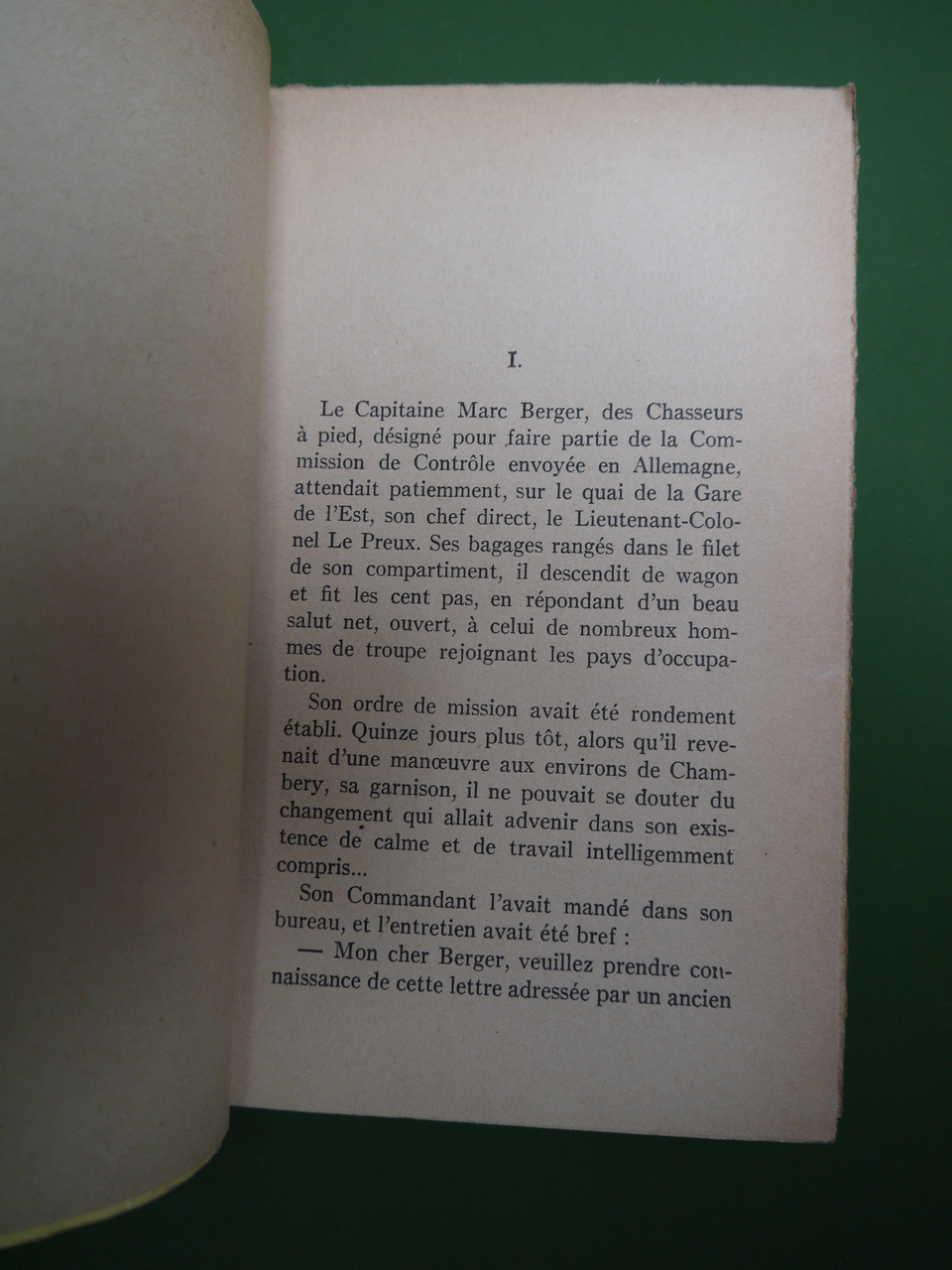 I.

Le Capitaine Marc Berger, des Chasseurs à pied, désigné pour faire partie de la Commission de Contrôle envoyée en Allemagne, attendait patiemment, sur le quai de la Gare de l'Est, son chef direct, le Lieutenant-Colonel Le Preux. Ses bagages rangés dans le filet de son compartiment, il descendit de wagon et fit les cent pas, en répondant d'un beau salut net, ouvert, à celui de nombreux hommes de troupe rejoignant les pays d'occupation.

Son ordre de mission avait été rondement établi. Quinze jours plus tôt, alors qu'il revenait d'une manœuvre aux environs de Chambery, sa garnison, il ne pouvait se douter du changement qui allait advenir dans son existence de calme et de travail intelligemment compris...

Son Commandant l'avait mandé dans son bureau, et l'entretien avait été bref :

— Mon cher Berger, veuillez prendre connaissance de cette lettre adressée par un ancien